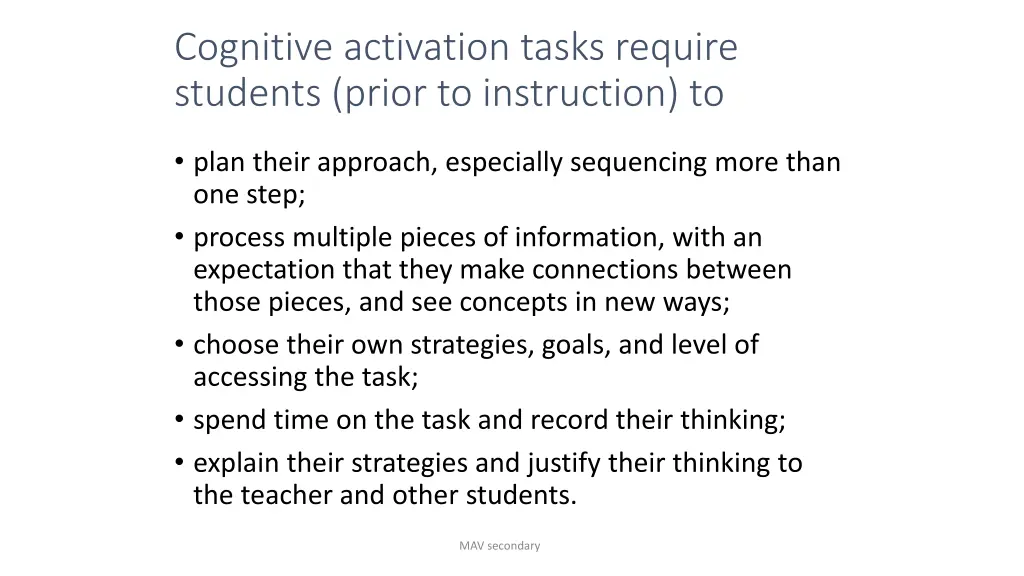 Cognitive activation tasks require students (prior to instruction) to

• plan their approach, especially sequencing more than one step;
• process multiple pieces of information, with an expectation that they make connections between those pieces, and see concepts in new ways;
• choose their own strategies, goals, and level of accessing the task;
• spend time on the task and record their thinking;
• explain their strategies and justify their thinking to the teacher and other students.

MAV secondary